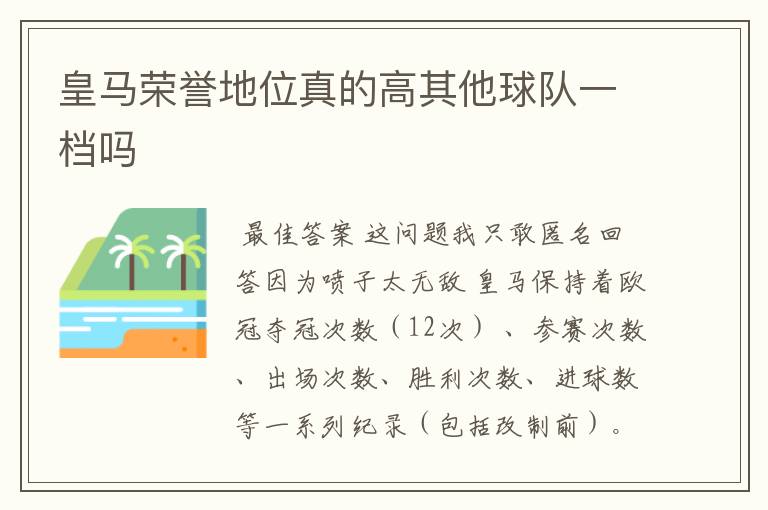 皇马荣誉地位真的高其他球队一档吗

最佳答案 这问题我只敢匿名回答因为喷子太无敌 皇马保持着欧冠夺冠次数（12次）、参赛次数、出场次数、胜利次数、进球数等一系列纪录（包括改制前）。